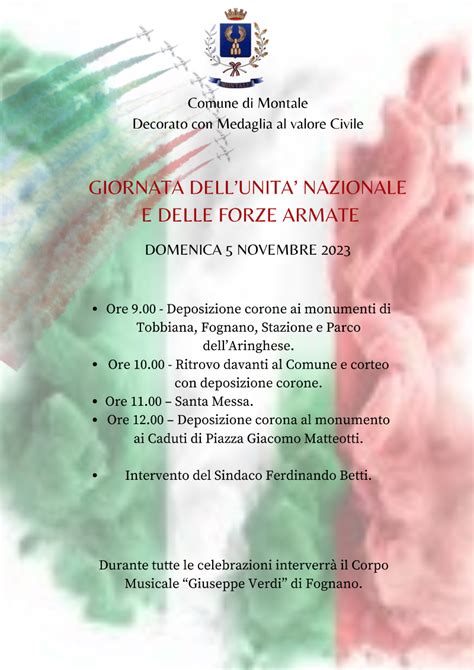 MONTALE

Comune di Montale
Decorato con Medaglia al valore Civile

GIORNATA DELL'UNITA' NAZIONALE E DELLE FORZE ARMATE

DOMENICA 5 NOVEMBRE 2023

• Ore 9.00 - Deposizione corone ai monumenti di Tobbiana, Fognano, Stazione e Parco dell'Aringhese.
• Ore 10.00 - Ritrovo davanti al Comune e corteo con deposizione corone.
• Ore 11.00 – Santa Messa.
• Ore 12.00 – Deposizione corona al monumento ai Caduti di Piazza Giacomo Matteotti.

• Intervento del Sindaco Ferdinando Betti.

Durante tutte le celebrazioni interverrà il Corpo Musicale "Giuseppe Verdi" di Fognano.